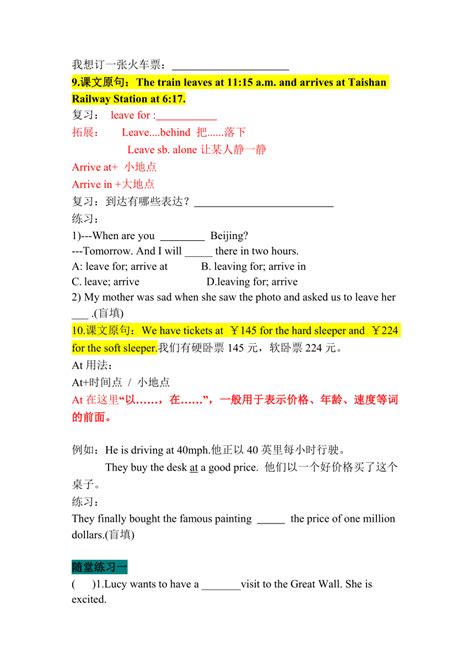 我想订一张火车票：____________________

9.课文原句：The train leaves at 11:15 a.m. and arrives at Taishan Railway Station at 6:17.

复习： leave for :__________

拓展： Leave....behind 把......落下

Leave sb. alone 让某人静一静

Arrive at+ 小地点

Arrive in +大地点

复习：到达有哪些表达？________________________

练习：

1)---When are you ________ Beijing?

---Tomorrow. And I will _____ there in two hours.

A: leave for; arrive at B. leaving for; arrive in

C. leave; arrive D.leaving for; arrive

2) My mother was sad when she saw the photo and asked us to leave her ___ .(盲填)

10.课文原句：We have tickets at ￥145 for the hard sleeper and ￥224 for the soft sleeper.我们有硬卧票 145 元，软卧票 224 元。

At 用法：

At+时间点 / 小地点

At 在这里“以……，在……”，一般用于表示价格、年龄、速度等词的前面。

例如：He is driving at 40mph.他正以 40 英里每小时行驶。

They buy the desk at a good price. 他们以一个好价格买了这个桌子。

练习：

They finally bought the famous painting _____ the price of one million dollars.(盲填)

随堂练习一

( )1.Lucy wants to have a _______visit to the Great Wall. She is excited.